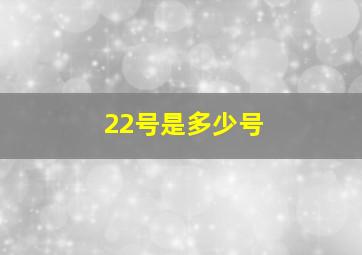 22号是多少号